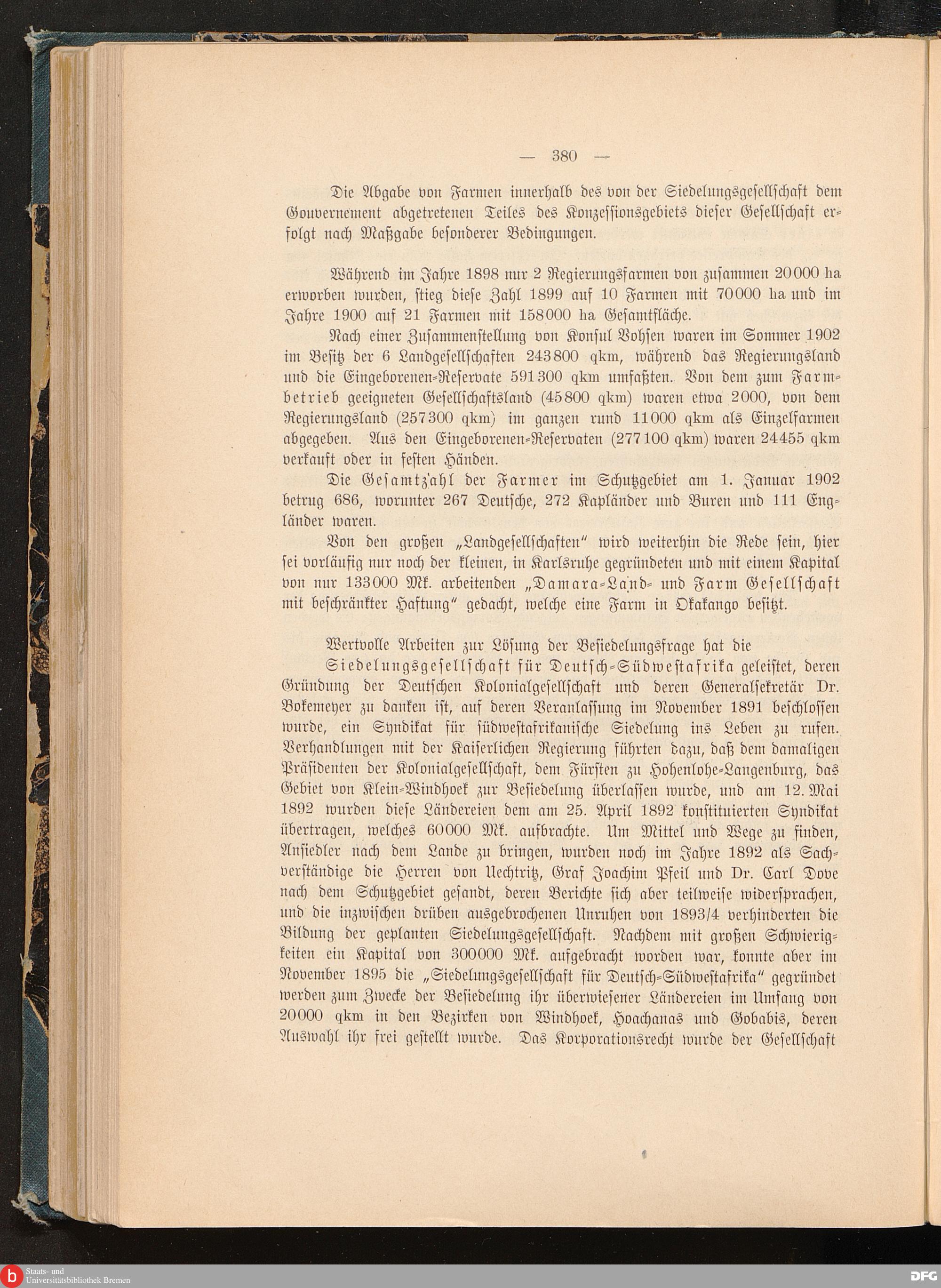 — 380 —

Die Abgabe von Farmen innerhalb des von der Siedelungsgesellschaft dem Gouvernement abgetretenen Teiles des Konzessionsgebiets dieser Gesellschaft erfolgt nach Maßgabe besonderer Bedingungen.

Während im Jahre 1898 nur 2 Regierungsfarmen von zusammen 20000 ha erworben wurden, stieg diese Zahl 1899 auf 10 Farmen mit 70000 ha und im Jahre 1900 auf 21 Farmen mit 158000 ha Gesamtfläche.

Nach einer Zusammenstellung von Konsul Vohsen waren im Sommer 1902 im Besitz der 6 Landgesellschaften 243800 qkm, während das Regierungsland und die Eingeborenen-Reservate 591300 qkm umfaßten. Von dem zum Farmbetrieb geeigneten Gesellschaftsland (45800 qkm) waren etwa 2000, von dem Regierungsland (257300 qkm) im ganzen rund 11000 qkm als Einzelfarmen abgegeben. Aus den Eingeborenen-Reservaten (277100 qkm) waren 24455 qkm verkauft oder in festen Händen.

Die Gesamtzahl der Farmer im Schutzgebiet am 1. Januar 1902 betrug 686, worunter 267 Deutsche, 272 Kapländer und Buren und 111 Engländer waren.

Von den großen „Landgesellschaften" wird weiterhin die Rede sein, hier sei vorläufig nur noch der kleinen, in Karlsruhe gegründeten und mit einem Kapital von nur 133000 Mk. arbeitenden „Damara-Land- und Farm Gesellschaft mit beschränkter Haftung" gedacht, welche eine Farm in Okakango besitzt.

Wertvolle Arbeiten zur Lösung der Besiedelungsfrage hat die

Siedelungsgesellschaft für Deutsch-Südwestafrika geleistet, deren Gründung der Deutschen Kolonialgesellschaft und deren Generalsekretär Dr. Bokemeyer zu danken ist, auf deren Veranlassung im November 1891 beschlossen wurde, ein Syndikat für südwestafrikanische Siedelung ins Leben zu rufen. Verhandlungen mit der Kaiserlichen Regierung führten dazu, daß dem damaligen Präsidenten der Kolonialgesellschaft, dem Fürsten zu Hohenlohe-Langenburg, das Gebiet von Klein-Windhoek zur Besiedelung überlassen wurde, und am 12. Mai 1892 wurden diese Ländereien dem am 25. April 1892 konstituierten Syndikat übertragen, welches 60000 Mk. aufbrachte. Um Mittel und Wege zu finden, Ansiedler nach dem Lande zu bringen, wurden noch im Jahre 1892 als Sachverständige die Herren von Uechtritz, Graf Joachim Pfeil und Dr. Carl Dove nach dem Schutzgebiet gesandt, deren Berichte sich aber teilweise widersprachen, und die inzwischen drüben ausgebrochenen Unruhen von 1893/4 verhinderten die Bildung der geplanten Siedelungsgesellschaft. Nachdem mit großen Schwierigkeiten ein Kapital von 300000 Mk. aufgebracht worden war, konnte aber im November 1895 die „Siedelungsgesellschaft für Deutsch-Südwestafrika" gegründet werden zum Zwecke der Besiedelung ihr überwiesener Ländereien im Umfang von 20000 qkm in den Bezirken von Windhoek, Hoachanas und Gobabis, deren Auswahl ihr frei gestellt wurde. Das Korporationsrecht wurde der Gesellschaft

Staats- und Universitätsbibliothek Bremen

DFG